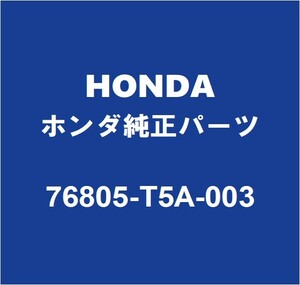 HONDA
ホンダ純正パーツ
76805-T5A-003